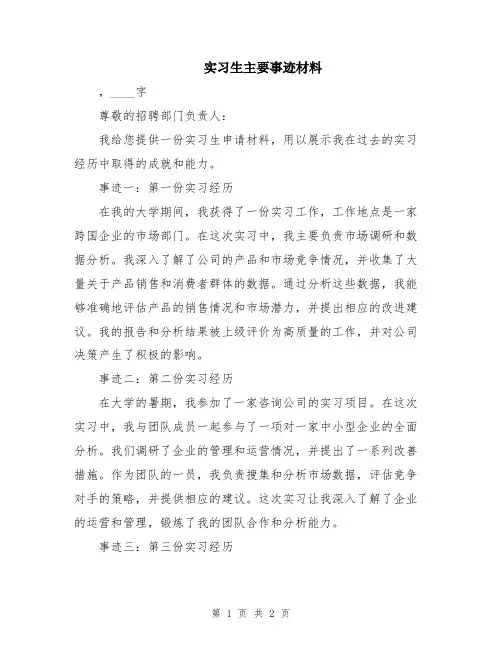 实习生主要事迹材料

，____字

尊敬的招聘部门负责人：

我给您提供一份实习生申请材料，用以展示我在过去的实习经历中取得的成就和能力。

事迹一：第一份实习经历

在我的大学期间，我获得了一份实习工作，工作地点是一家跨国企业的市场部门。在这次实习中，我主要负责市场调研和数据分析。我深入了解了公司的产品和市场竞争情况，并收集了大量关于产品销售和消费者群体的数据。通过分析这些数据，我能够准确地评估产品的销售情况和市场潜力，并提出相应的改进建议。我的报告和分析结果被上级评价为高质量的工作，并对公司决策产生了积极的影响。

事迹二：第二份实习经历

在大学的暑期，我参加了一家咨询公司的实习项目。在这次实习中，我与团队成员一起参与了一项对一家中小型企业的全面分析。我们调研了企业的管理和运营情况，并提出了一系列改善措施。作为团队的一员，我负责搜集和分析市场数据，评估竞争对手的策略，并提供相应的建议。这次实习让我深入了解了企业的运营和管理，锻炼了我的团队合作和分析能力。

事迹三：第三份实习经历

第 1 页 共 2 页